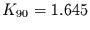 $K_{90} = 1.645$